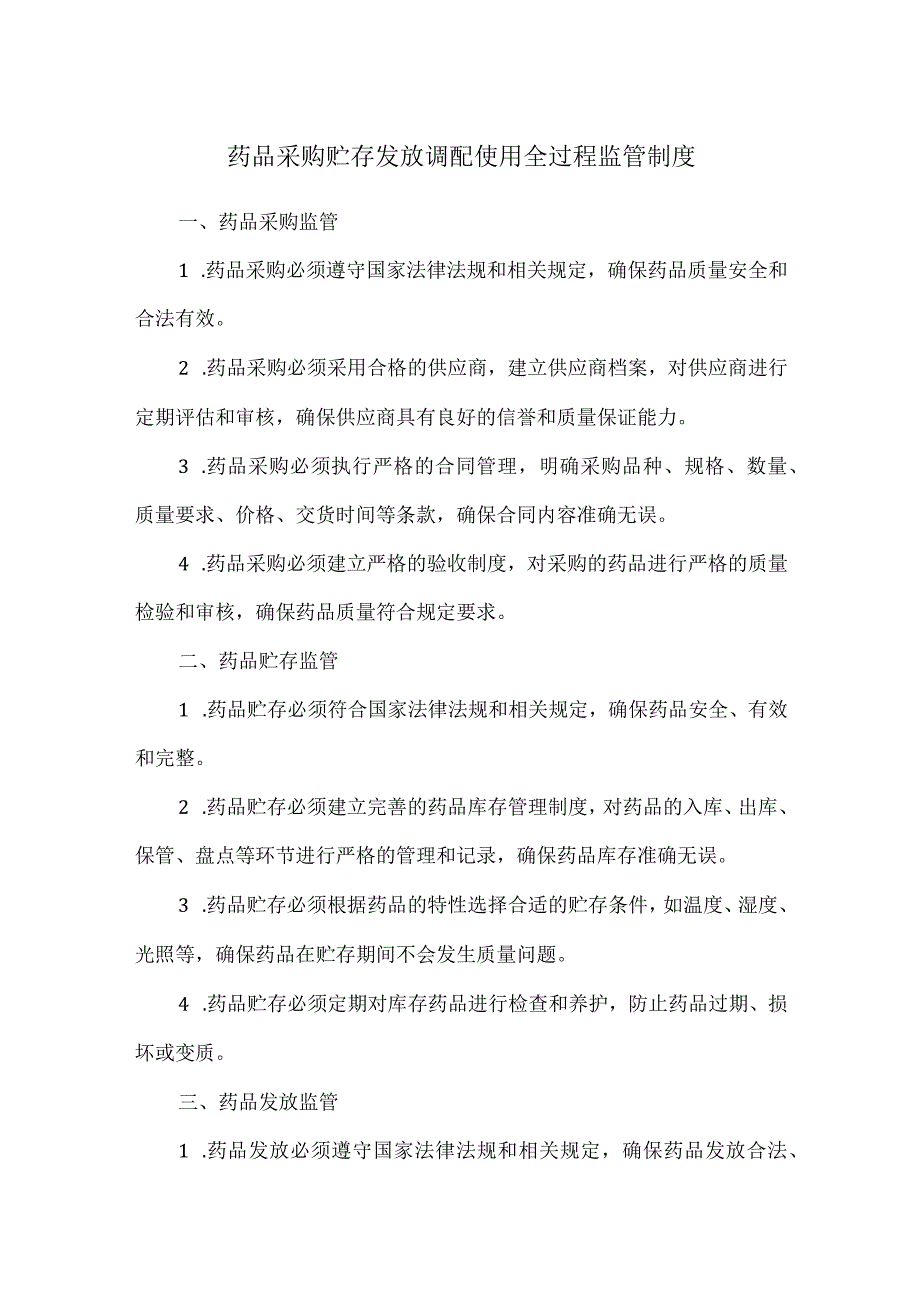 药品采购贮存发放调配使用全过程监管制度

一、药品采购监管

1 .药品采购必须遵守国家法律法规和相关规定，确保药品质量安全和合法有效。

2 .药品采购必须采用合格的供应商，建立供应商档案，对供应商进行定期评估和审核，确保供应商具有良好的信誉和质量保证能力。

3 .药品采购必须执行严格的合同管理，明确采购品种、规格、数量、质量要求、价格、交货时间等条款，确保合同内容准确无误。

4 .药品采购必须建立严格的验收制度，对采购的药品进行严格的质量检验和审核，确保药品质量符合规定要求。

二、药品贮存监管

1 .药品贮存必须符合国家法律法规和相关规定，确保药品安全、有效和完整。

2 .药品贮存必须建立完善的药品库存管理制度，对药品的入库、出库、保管、盘点等环节进行严格的管理和记录，确保药品库存准确无误。

3 .药品贮存必须根据药品的特性选择合适的贮存条件，如温度、湿度、光照等，确保药品在贮存期间不会发生质量问题。

4 .药品贮存必须定期对库存药品进行检查和养护，防止药品过期、损坏或变质。

三、药品发放监管

1 .药品发放必须遵守国家法律法规和相关规定，确保药品发放合法、